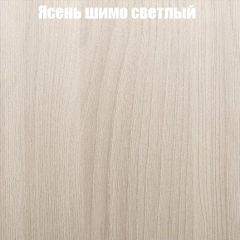 Ясень шимо светлый